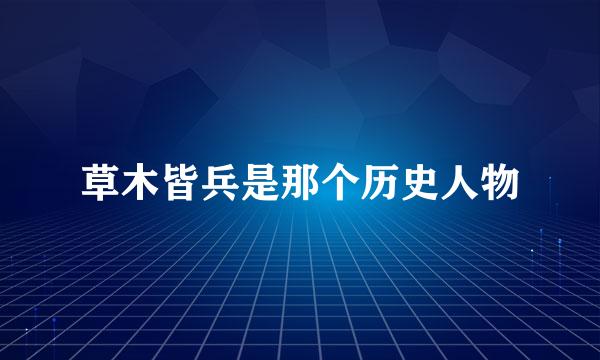 草木皆兵是那个历史人物